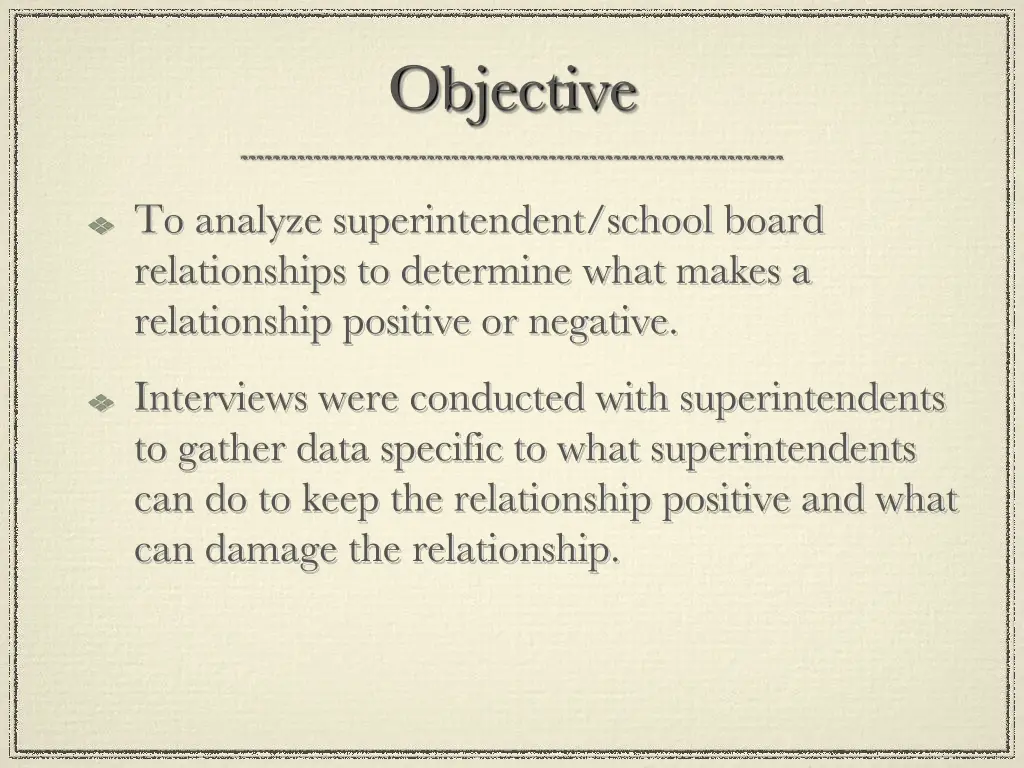 Objective

To analyze superintendent/school board relationships to determine what makes a relationship positive or negative.

Interviews were conducted with superintendents to gather data specific to what superintendents can do to keep the relationship positive and what can damage the relationship.